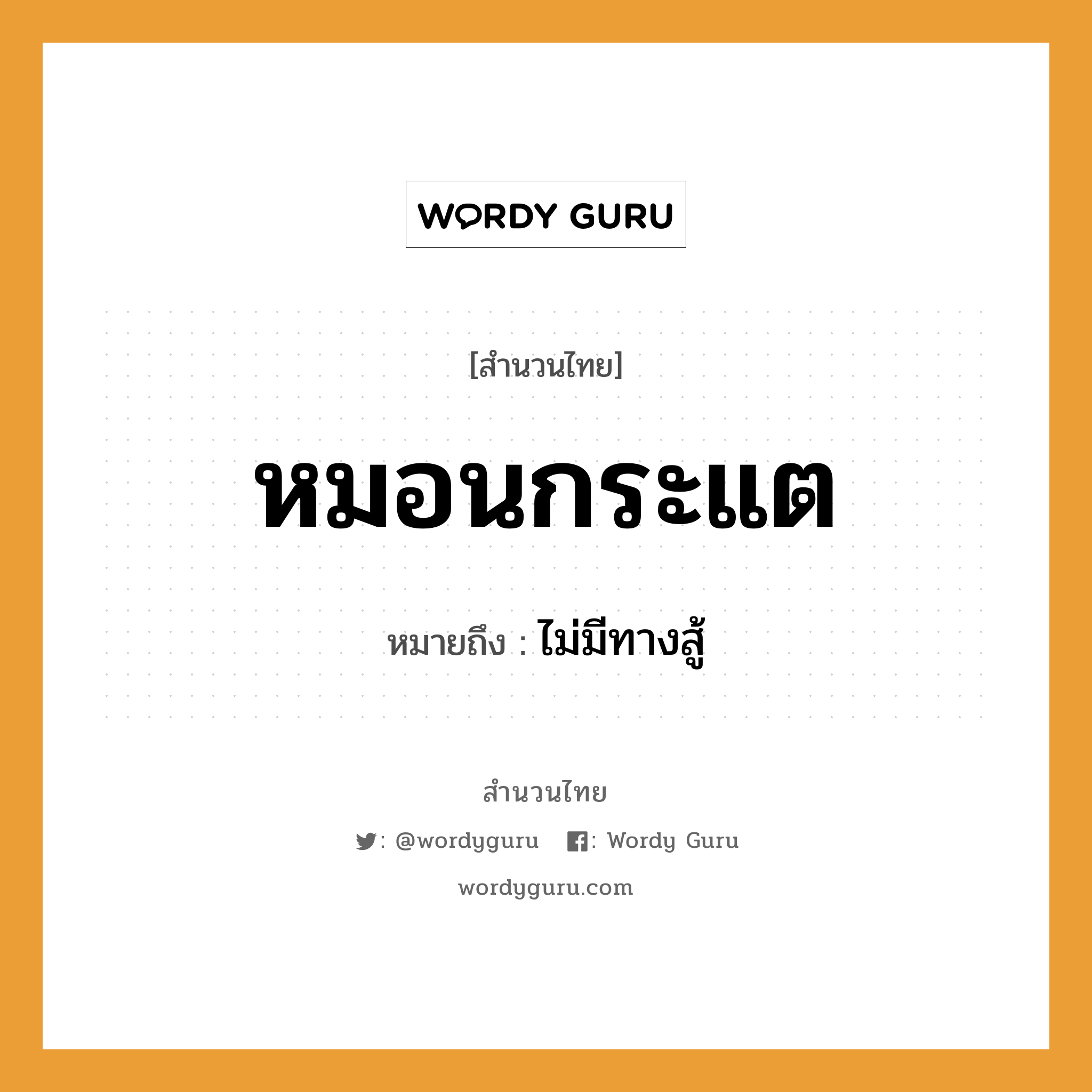 WORDY GURU

[สำนวนไทย]

หมอนกระแต

หมายถึง : ไม่มีทางสู้

สำนวนไทย

: @wordyguru : Wordy Guru

wordyguru.com